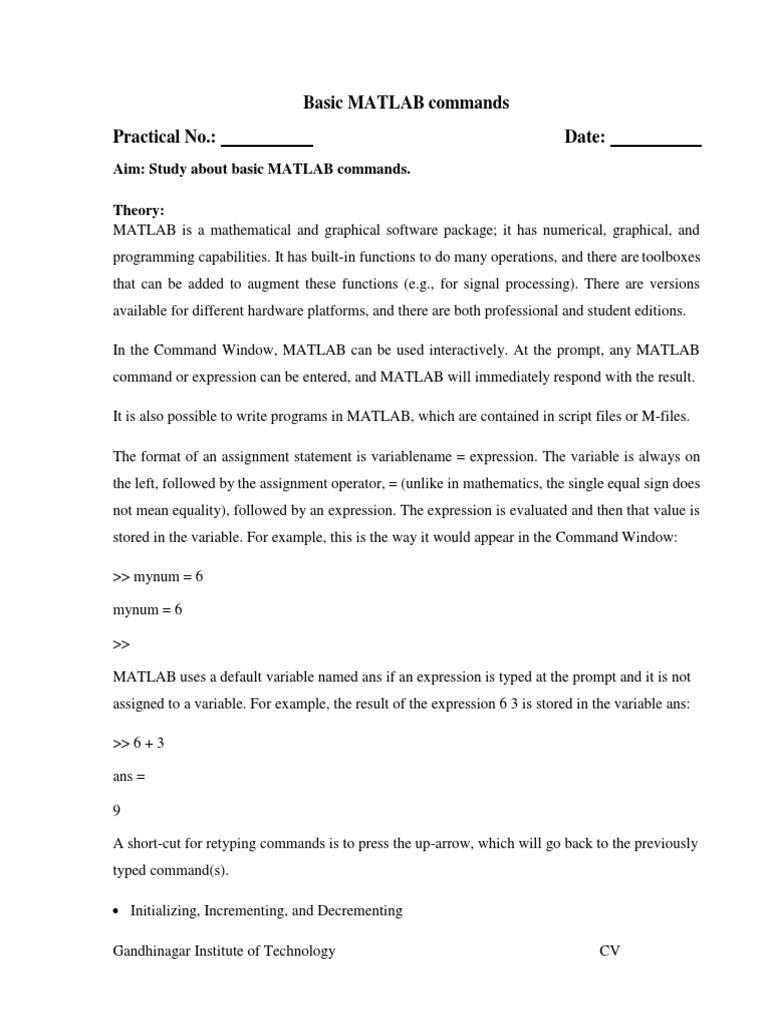 Basic MATLAB commands

Practical No.: __________ Date: __________

Aim: Study about basic MATLAB commands.

Theory:
MATLAB is a mathematical and graphical software package; it has numerical, graphical, and programming capabilities. It has built-in functions to do many operations, and there are toolboxes that can be added to augment these functions (e.g., for signal processing). There are versions available for different hardware platforms, and there are both professional and student editions.

In the Command Window, MATLAB can be used interactively. At the prompt, any MATLAB command or expression can be entered, and MATLAB will immediately respond with the result.

It is also possible to write programs in MATLAB, which are contained in script files or M-files.

The format of an assignment statement is variablename = expression. The variable is always on the left, followed by the assignment operator, = (unlike in mathematics, the single equal sign does not mean equality), followed by an expression. The expression is evaluated and then that value is stored in the variable. For example, this is the way it would appear in the Command Window:

>> mynum = 6

mynum = 6

>>

MATLAB uses a default variable named ans if an expression is typed at the prompt and it is not assigned to a variable. For example, the result of the expression 6 3 is stored in the variable ans:

>> 6 + 3

ans =

9

A short-cut for retyping commands is to press the up-arrow, which will go back to the previously typed command(s).

• Initializing, Incrementing, and Decrementing

Gandhinagar Institute of Technology CV